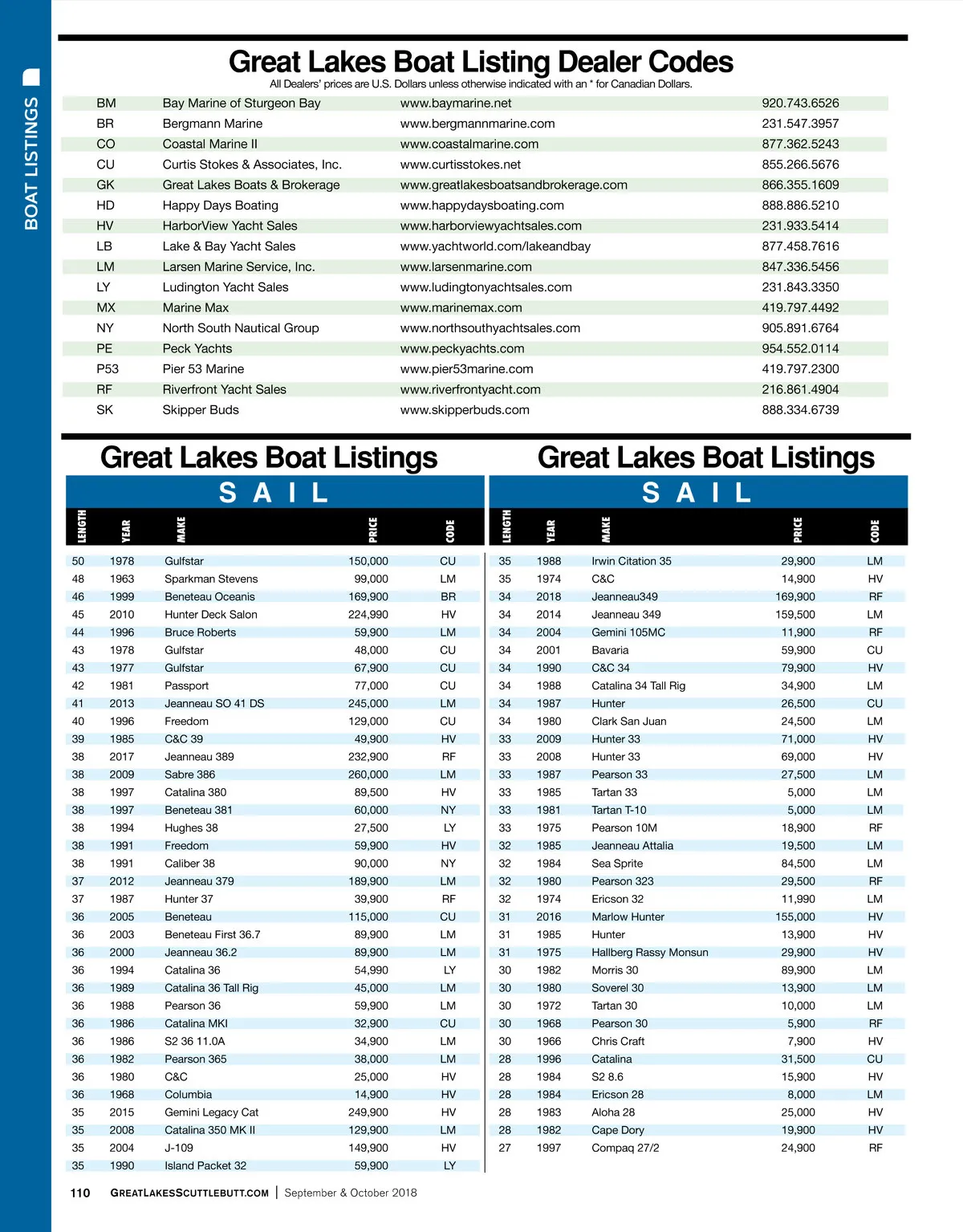 BOAT LISTINGS

Great Lakes Boat Listing Dealer Codes
All Dealers' prices are U.S. Dollars unless otherwise indicated with an * for Canadian Dollars.

| BM | Bay Marine of Sturgeon Bay | www.baymarine.net | 920.743.6526 |
|---|---|---|---|
| BR | Bergmann Marine | www.bergmannmarine.com | 231.547.3957 |
| CO | Coastal Marine II | www.coastalmarine.com | 877.362.5243 |
| CU | Curtis Stokes & Associates, Inc. | www.curtisstokes.net | 855.266.5676 |
| GK | Great Lakes Boats & Brokerage | www.greatlakesboatsandbrokerage.com | 866.355.1609 |
| HD | Happy Days Boating | www.happydaysboating.com | 888.886.5210 |
| HV | HarborView Yacht Sales | www.harborviewyachtsales.com | 231.933.5414 |
| LB | Lake & Bay Yacht Sales | www.yachtworld.com/lakeandbay | 877.458.7616 |
| LM | Larsen Marine Service, Inc. | www.larsenmarine.com | 847.336.5456 |
| LY | Ludington Yacht Sales | www.ludingtonyachtsales.com | 231.843.3350 |
| MX | Marine Max | www.marinemax.com | 419.797.4492 |
| NY | North South Nautical Group | www.northsouthyachtsales.com | 905.891.6764 |
| PE | Peck Yachts | www.peckyachts.com | 954.552.0114 |
| P53 | Pier 53 Marine | www.pier53marine.com | 419.797.2300 |
| RF | Riverfront Yacht Sales | www.riverfrontyacht.com | 216.861.4904 |
| SK | Skipper Buds | www.skipperbuds.com | 888.334.6739 |

Great Lakes Boat Listings
SAIL

| LENGTH | YEAR | MAKE | PRICE | CODE |
|---|---|---|---|---|
| 50 | 1978 | Gulfstar | 150,000 | CU |
| 48 | 1963 | Sparkman Stevens | 99,000 | LM |
| 46 | 1999 | Beneteau Oceanis | 169,900 | BR |
| 45 | 2010 | Hunter Deck Salon | 224,990 | HV |
| 44 | 1996 | Bruce Roberts | 59,900 | LM |
| 43 | 1978 | Gulfstar | 48,000 | CU |
| 43 | 1977 | Gulfstar | 67,900 | CU |
| 42 | 1981 | Passport | 77,000 | CU |
| 41 | 2013 | Jeanneau SO 41 DS | 245,000 | LM |
| 40 | 1996 | Freedom | 129,000 | CU |
| 39 | 1985 | C&C 39 | 49,900 | HV |
| 38 | 2017 | Jeanneau 389 | 232,900 | RF |
| 38 | 2009 | Sabre 386 | 260,000 | LM |
| 38 | 1997 | Catalina 380 | 89,500 | HV |
| 38 | 1997 | Beneteau 381 | 60,000 | NY |
| 38 | 1994 | Hughes 38 | 27,500 | LY |
| 38 | 1991 | Freedom | 59,900 | HV |
| 38 | 1991 | Caliber 38 | 90,000 | NY |
| 37 | 2012 | Jeanneau 379 | 189,900 | LM |
| 37 | 1987 | Hunter 37 | 39,900 | RF |
| 36 | 2005 | Beneteau | 115,000 | CU |
| 36 | 2003 | Beneteau First 36.7 | 89,900 | LM |
| 36 | 2000 | Jeanneau 36.2 | 89,900 | LM |
| 36 | 1994 | Catalina 36 | 54,990 | LY |
| 36 | 1989 | Catalina 36 Tall Rig | 45,000 | LM |
| 36 | 1988 | Pearson 36 | 59,900 | LM |
| 36 | 1986 | Catalina MKI | 32,900 | CU |
| 36 | 1986 | S2 36 11.0A | 34,900 | LM |
| 36 | 1982 | Pearson 365 | 38,000 | LM |
| 36 | 1980 | C&C | 25,000 | HV |
| 36 | 1968 | Columbia | 14,900 | HV |
| 35 | 2015 | Gemini Legacy Cat | 249,900 | HV |
| 35 | 2008 | Catalina 350 MK II | 129,900 | LM |
| 35 | 2004 | J-109 | 149,900 | HV |
| 35 | 1990 | Island Packet 32 | 59,900 | LY |

Great Lakes Boat Listings
SAIL

| LENGTH | YEAR | MAKE | PRICE | CODE |
|---|---|---|---|---|
| 35 | 1988 | Irwin Citation 35 | 29,900 | LM |
| 35 | 1974 | C&C | 14,900 | HV |
| 34 | 2018 | Jeanneau349 | 169,900 | RF |
| 34 | 2014 | Jeanneau 349 | 159,500 | LM |
| 34 | 2004 | Gemini 105MC | 11,900 | RF |
| 34 | 2001 | Bavaria | 59,900 | CU |
| 34 | 1990 | C&C 34 | 79,900 | HV |
| 34 | 1988 | Catalina 34 Tall Rig | 34,900 | LM |
| 34 | 1987 | Hunter | 26,500 | CU |
| 34 | 1980 | Clark San Juan | 24,500 | LM |
| 33 | 2009 | Hunter 33 | 71,000 | HV |
| 33 | 2008 | Hunter 33 | 69,000 | HV |
| 33 | 1987 | Pearson 33 | 27,500 | LM |
| 33 | 1985 | Tartan 33 | 5,000 | LM |
| 33 | 1981 | Tartan T-10 | 5,000 | LM |
| 33 | 1975 | Pearson 10M | 18,900 | RF |
| 32 | 1985 | Jeanneau Attalia | 19,500 | LM |
| 32 | 1984 | Sea Sprite | 84,500 | LM |
| 32 | 1980 | Pearson 323 | 29,500 | RF |
| 32 | 1974 | Ericson 32 | 11,990 | LM |
| 31 | 2016 | Marlow Hunter | 155,000 | HV |
| 31 | 1985 | Hunter | 13,900 | HV |
| 31 | 1975 | Hallberg Rassy Monsun | 29,900 | HV |
| 30 | 1982 | Morris 30 | 89,900 | LM |
| 30 | 1980 | Soverel 30 | 13,900 | LM |
| 30 | 1972 | Tartan 30 | 10,000 | LM |
| 30 | 1968 | Pearson 30 | 5,900 | RF |
| 30 | 1966 | Chris Craft | 7,900 | HV |
| 28 | 1996 | Catalina | 31,500 | CU |
| 28 | 1984 | S2 8.6 | 15,900 | HV |
| 28 | 1984 | Ericson 28 | 8,000 | LM |
| 28 | 1983 | Aloha 28 | 25,000 | HV |
| 28 | 1982 | Cape Dory | 19,900 | HV |
| 27 | 1997 | Compaq 27/2 | 24,900 | RF |

110 GREATLAKESSCUTTLEBUTT.COM | September & October 2018